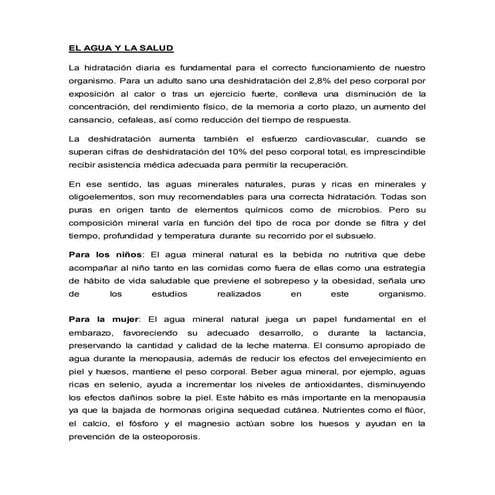 EL AGUA Y LA SALUD

La hidratación diaria es fundamental para el correcto funcionamiento de nuestro organismo. Para un adulto sano una deshidratación del 2,8% del peso corporal por exposición al calor o tras un ejercicio fuerte, conlleva una disminución de la concentración, del rendimiento físico, de la memoria a corto plazo, un aumento del cansancio, cefaleas, así como reducción del tiempo de respuesta.

La deshidratación aumenta también el esfuerzo cardiovascular, cuando se superan cifras de deshidratación del 10% del peso corporal total, es imprescindible recibir asistencia médica adecuada para permitir la recuperación.

En ese sentido, las aguas minerales naturales, puras y ricas en minerales y oligoelementos, son muy recomendables para una correcta hidratación. Todas son puras en origen tanto de elementos químicos como de microbios. Pero su composición mineral varía en función del tipo de roca por donde se filtra y del tiempo, profundidad y temperatura durante su recorrido por el subsuelo.

Para los niños: El agua mineral natural es la bebida no nutritiva que debe acompañar al niño tanto en las comidas como fuera de ellas como una estrategia de hábito de vida saludable que previene el sobrepeso y la obesidad, señala uno de los estudios realizados en este organismo.

Para la mujer: El agua mineral natural juega un papel fundamental en el embarazo, favoreciendo su adecuado desarrollo, o durante la lactancia, preservando la cantidad y calidad de la leche materna. El consumo apropiado de agua durante la menopausia, además de reducir los efectos del envejecimiento en piel y huesos, mantiene el peso corporal. Beber agua mineral, por ejemplo, aguas ricas en selenio, ayuda a incrementar los niveles de antioxidantes, disminuyendo los efectos dañinos sobre la piel. Este hábito es más importante en la menopausia ya que la bajada de hormonas origina sequedad cutánea. Nutrientes como el flúor, el calcio, el fósforo y el magnesio actúan sobre los huesos y ayudan en la prevención de la osteoporosis.